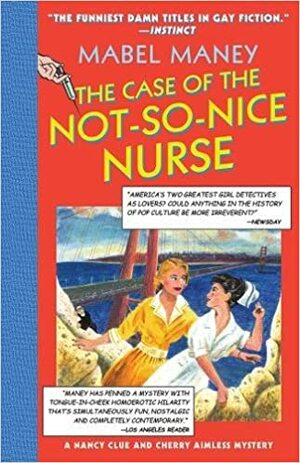 "THE FUNNIEST DAMN TITLES IN GAY FICTION."
—INSTINCT

MABEL MANEY

THE CASE OF THE NOT-SO-NICE NURSE

"AMERICA'S TWO GREATEST GIRL DETECTIVES AS LOVERS? COULD ANYTHING IN THE HISTORY OF POP CULTURE BE MORE IRREVERENT?"
—NEWSDAY

"MANEY HAS PENNED A MYSTERY WITH TONGUE-IN-CHEEK HOMOEROTIC HILARITY THAT'S SIMULTANEOUSLY FUN, NOSTALGIC AND COMPLETELY CONTEMPORARY."
—LOS ANGELES READER

A NANCY CLUE AND CHERRY AIMLESS MYSTERY